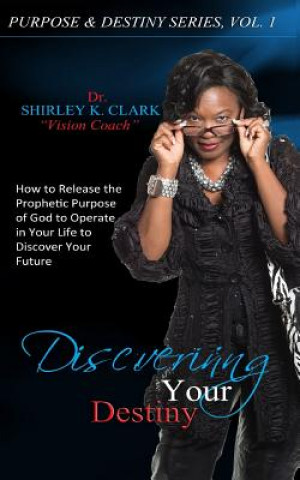 PURPOSE & DESTINY SERIES, VOL. 1

Dr.
SHIRLEY K. CLARK
"Vision Coach"

How to Release the Prophetic Purpose of God to Operate in Your Life to Discover Your Future

Discovering
Your
Destiny